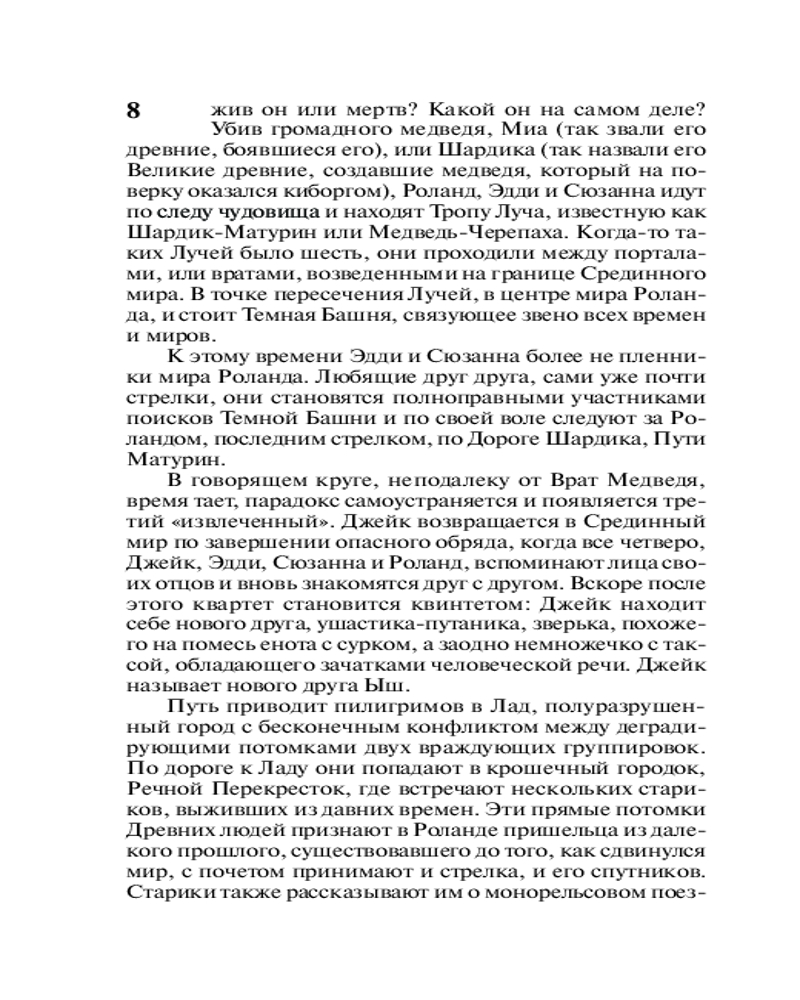 8 жив он или мертв? Какой он на самом деле?

Убив громадного медведя, Миа (так звали его древние, боявшиеся его), или Шардика (так назвали его Великие древние, создавшие медведя, который на поверку оказался киборгом), Роланд, Эдди и Сюзанна идут по следу чудовища и находят Тропу Луча, известную как Шардик-Матурин или Медведь-Черепаха. Когда-то таких Лучей было шесть, они проходили между порталами, или вратами, возведенными на границе Срединного мира. В точке пересечения Лучей, в центре мира Роланда, и стоит Темная Башня, связующее звено всех времен и миров.

К этому времени Эдди и Сюзанна более не пленники мира Роланда. Любящие друг друга, сами уже почти стрелки, они становятся полноправными участниками поисков Темной Башни и по своей воле следуют за Роландом, последним стрелком, по Дороге Шардика, Пути Матурин.

В говорящем круге, неподалеку от Врат Медведя, время тает, парадокс самоустраняется и появляется третий «извлеченный». Джейк возвращается в Срединный мир по завершении опасного обряда, когда все четверо, Джейк, Эдди, Сюзанна и Роланд, вспоминают лица своих отцов и вновь знакомятся друг с другом. Вскоре после этого квартет становится квинтетом: Джейк находит себе нового друга, ушастика-путаника, зверька, похожего на помесь енота с сурком, а заодно немножечко с таксой, обладающего зачатками человеческой речи. Джейк называет нового друга Ыш.

Путь приводит пилигримов в Лад, полуразрушенный город с бесконечным конфликтом между деградирующими потомками двух враждующих группировок. По дороге к Ладу они попадают в крошечный городок, Речной Перекресток, где встречают нескольких стариков, выживших из давних времен. Эти прямые потомки Древних людей признают в Роланде пришельца из далекого прошлого, существовавшего до того, как сдвинулся мир, с почетом принимают и стрелка, и его спутников. Старики также рассказывают им о монорельсовом поез-